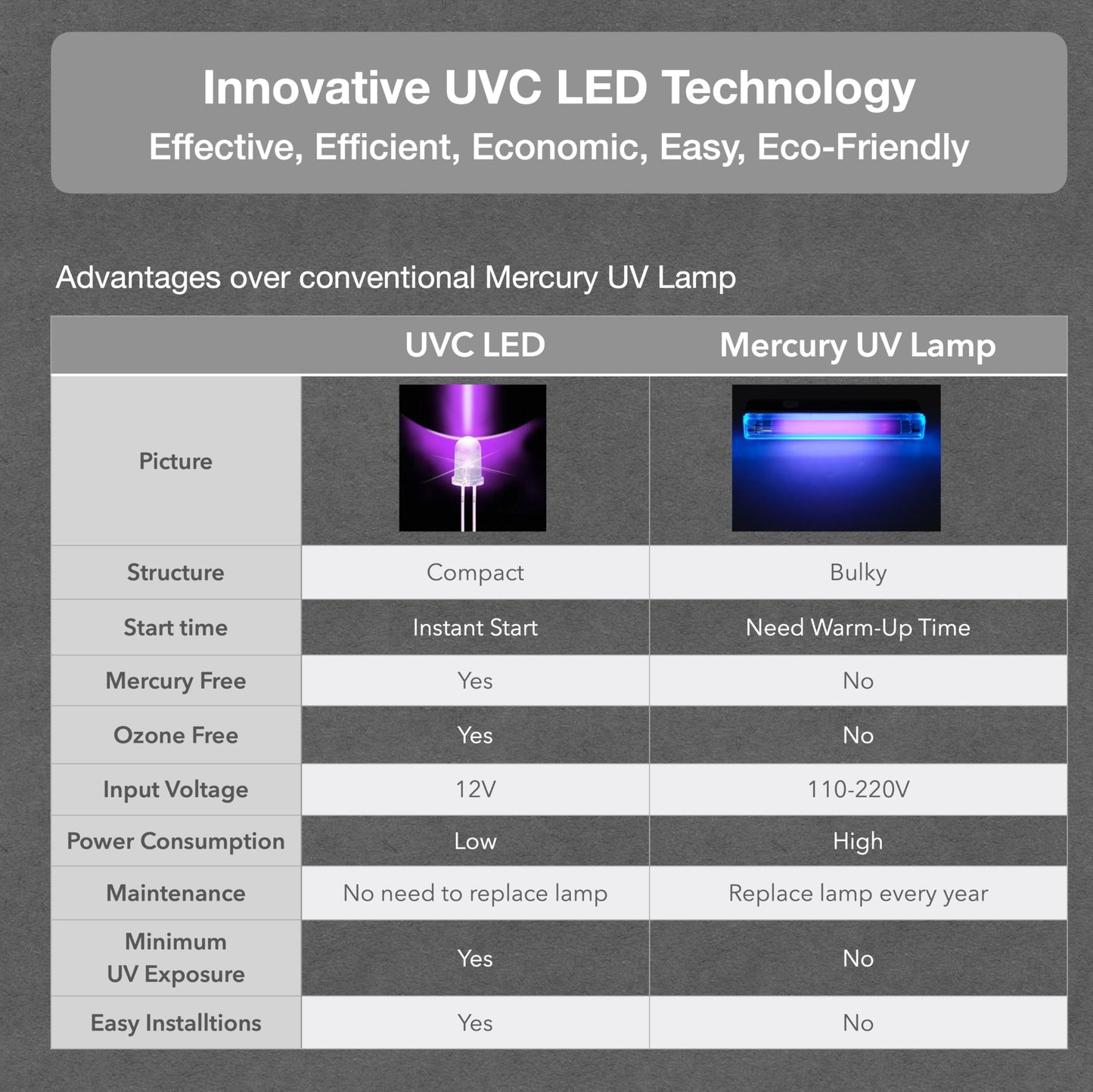 Innovative UVC LED Technology
Effective, Efficient, Economic, Easy, Eco-Friendly

Advantages over conventional Mercury UV Lamp

| | UVC LED | Mercury UV Lamp |
|---|---|---|
| Picture | | |
| Structure | Compact | Bulky |
| Start time | Instant Start | Need Warm-Up Time |
| Mercury Free | Yes | No |
| Ozone Free | Yes | No |
| Input Voltage | 12V | 110-220V |
| Power Consumption | Low | High |
| Maintenance | No need to replace lamp | Replace lamp every year |
| Minimum UV Exposure | Yes | No |
| Easy Installtions | Yes | No |